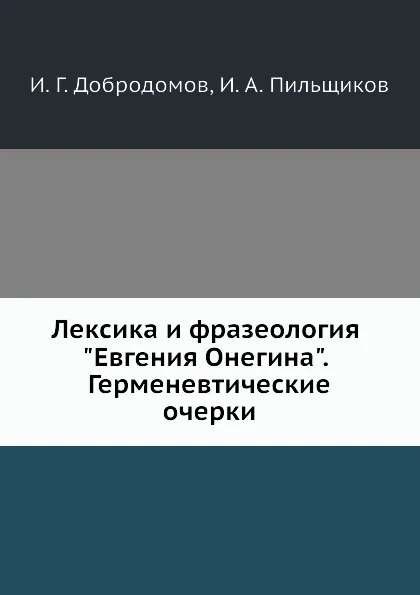 И. Г. Добродомов, И. А. Пильщиков

Лексика и фразеология "Евгения Онегина". Герменевтические очерки